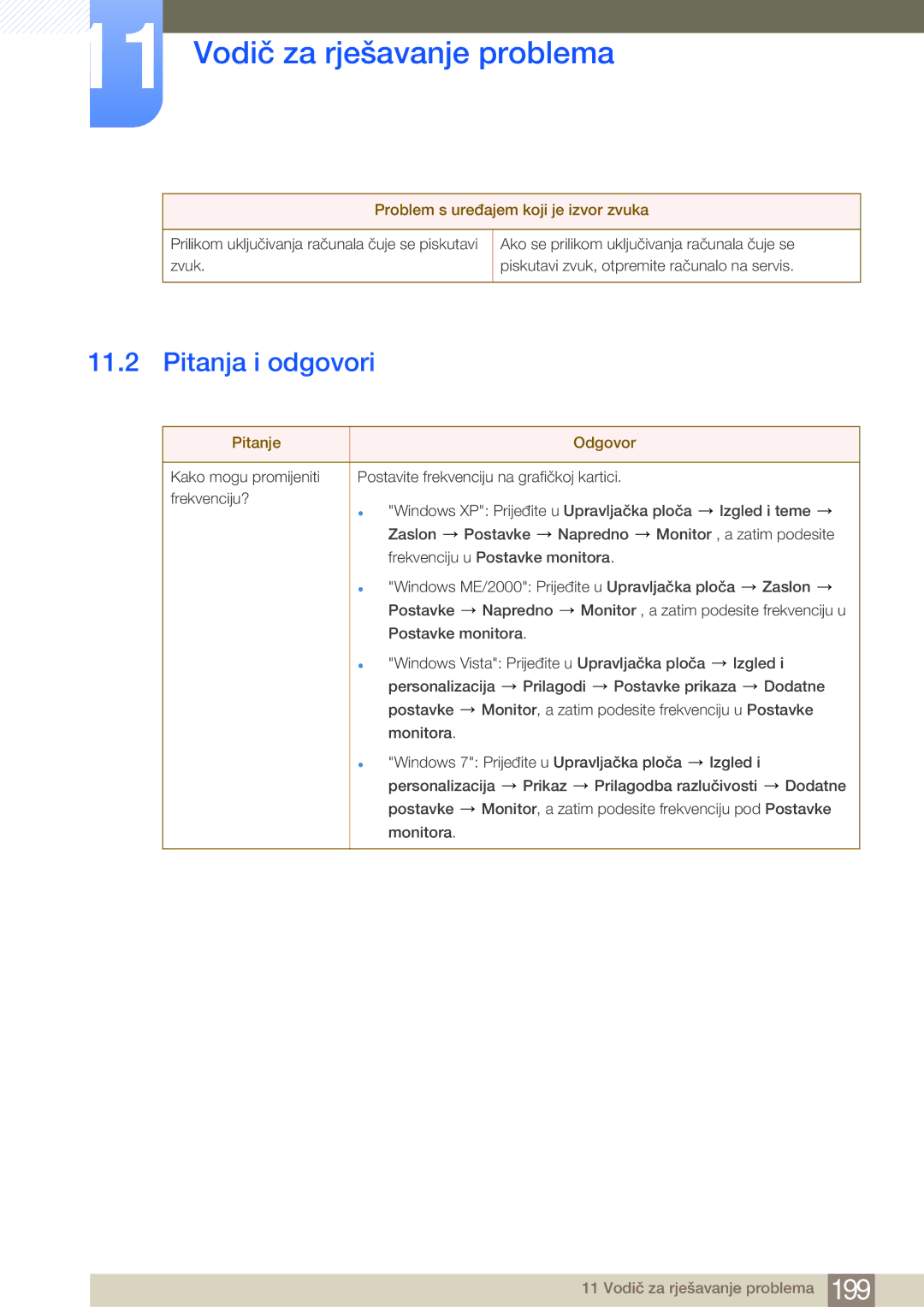 11

Vodič za rješavanje problema

| Problem s uređajem koji je izvor zvuka | |
|---|---|
| Prilikom uključivanja računala čuje se piskutavi zvuk. | Ako se prilikom uključivanja računala čuje se piskutavi zvuk, otpremite računalo na servis. |

11.2 Pitanja i odgovori

| Pitanje | Odgovor |
|---|---|
| Kako mogu promijeniti frekvenciju? | Postavite frekvenciju na grafičkoj kartici. • "Windows XP": Prijeđite u Upravljačka ploča → Izgled i teme → Zaslon → Postavke → Napredno → Monitor , a zatim podesite frekvenciju u Postavke monitora. • "Windows ME/2000": Prijeđite u Upravljačka ploča → Zaslon → Postavke → Napredno → Monitor , a zatim podesite frekvenciju u Postavke monitora. • "Windows Vista": Prijeđite u Upravljačka ploča → Izgled i personalizacija → Prilagodi → Postavke prikaza → Dodatne postavke → Monitor, a zatim podesite frekvenciju u Postavke monitora. • "Windows 7": Prijeđite u Upravljačka ploča → Izgled i personalizacija → Prikaz → Prilagodba razlučivosti → Dodatne postavke → Monitor, a zatim podesite frekvenciju pod Postavke monitora. |

11 Vodič za rješavanje problema 199